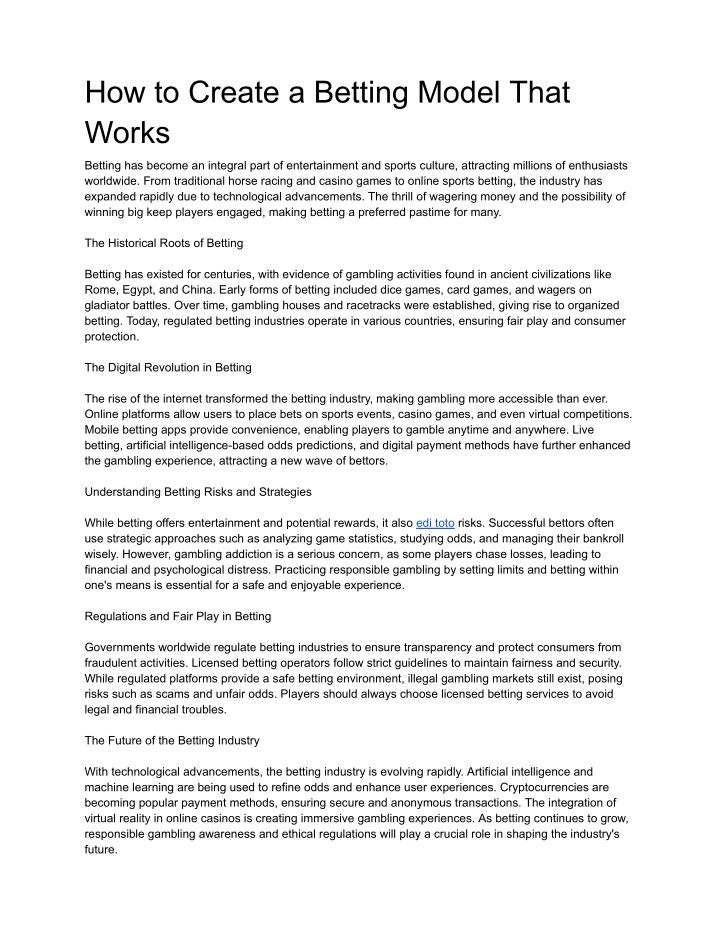 How to Create a Betting Model That Works

Betting has become an integral part of entertainment and sports culture, attracting millions of enthusiasts worldwide. From traditional horse racing and casino games to online sports betting, the industry has expanded rapidly due to technological advancements. The thrill of wagering money and the possibility of winning big keep players engaged, making betting a preferred pastime for many.

The Historical Roots of Betting

Betting has existed for centuries, with evidence of gambling activities found in ancient civilizations like Rome, Egypt, and China. Early forms of betting included dice games, card games, and wagers on gladiator battles. Over time, gambling houses and racetracks were established, giving rise to organized betting. Today, regulated betting industries operate in various countries, ensuring fair play and consumer protection.

The Digital Revolution in Betting

The rise of the internet transformed the betting industry, making gambling more accessible than ever. Online platforms allow users to place bets on sports events, casino games, and even virtual competitions. Mobile betting apps provide convenience, enabling players to gamble anytime and anywhere. Live betting, artificial intelligence-based odds predictions, and digital payment methods have further enhanced the gambling experience, attracting a new wave of bettors.

Understanding Betting Risks and Strategies

While betting offers entertainment and potential rewards, it also edi toto risks. Successful bettors often use strategic approaches such as analyzing game statistics, studying odds, and managing their bankroll wisely. However, gambling addiction is a serious concern, as some players chase losses, leading to financial and psychological distress. Practicing responsible gambling by setting limits and betting within one's means is essential for a safe and enjoyable experience.

Regulations and Fair Play in Betting

Governments worldwide regulate betting industries to ensure transparency and protect consumers from fraudulent activities. Licensed betting operators follow strict guidelines to maintain fairness and security. While regulated platforms provide a safe betting environment, illegal gambling markets still exist, posing risks such as scams and unfair odds. Players should always choose licensed betting services to avoid legal and financial troubles.

The Future of the Betting Industry

With technological advancements, the betting industry is evolving rapidly. Artificial intelligence and machine learning are being used to refine odds and enhance user experiences. Cryptocurrencies are becoming popular payment methods, ensuring secure and anonymous transactions. The integration of virtual reality in online casinos is creating immersive gambling experiences. As betting continues to grow, responsible gambling awareness and ethical regulations will play a crucial role in shaping the industry's future.